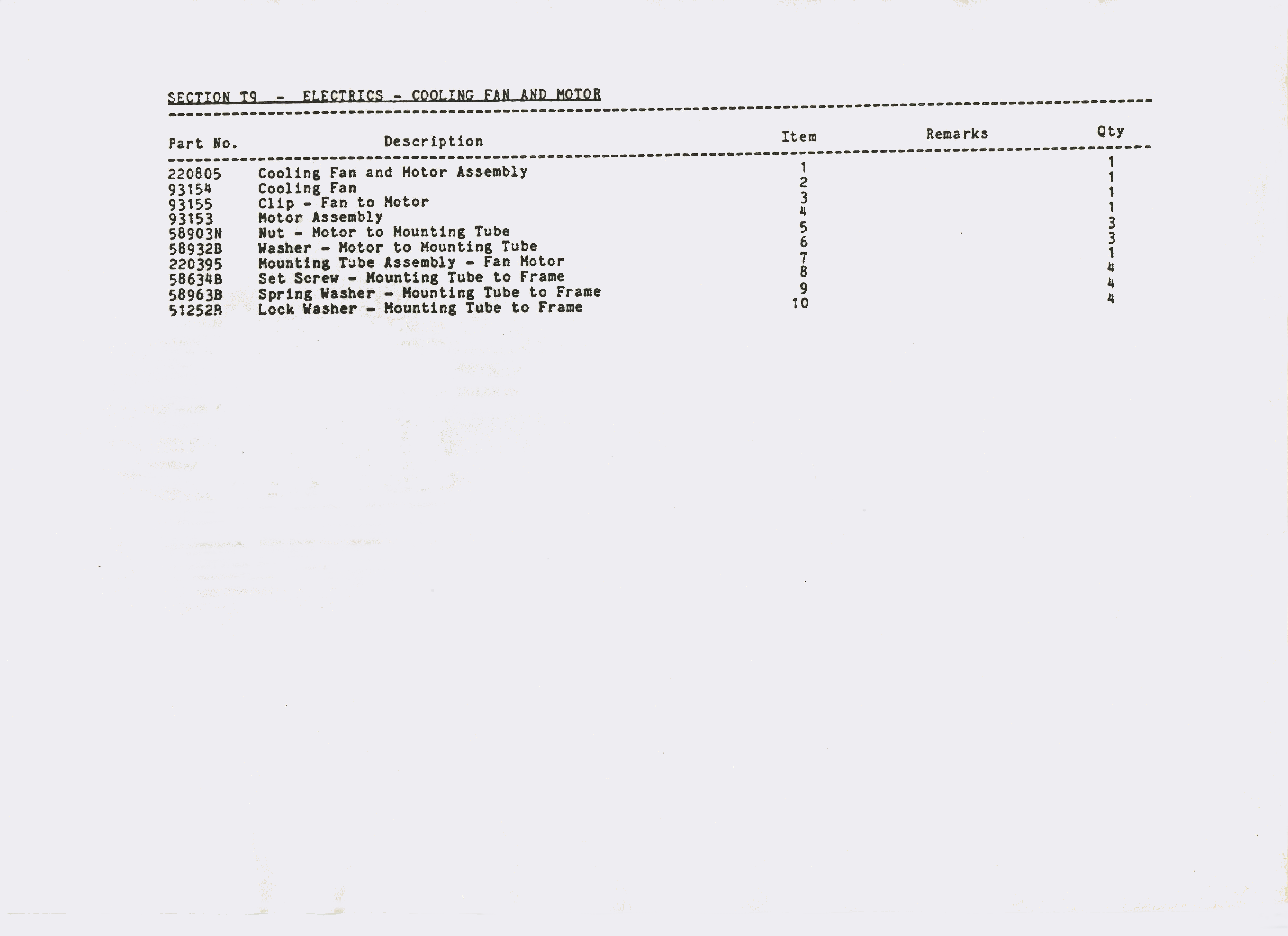 SECTION T9 - ELECTRICS - COOLING FAN AND MOTOR

| Part No. | Description | Item | Remarks | Qty |
|---|---|---|---|---|
| 220805 | Cooling Fan and Motor Assembly | 1 | | 1 |
| 93154 | Cooling Fan | 2 | | 1 |
| 93155 | Clip - Fan to Motor | 3 | | 1 |
| 93153 | Motor Assembly | 4 | | 1 |
| 58903N | Nut - Motor to Mounting Tube | 5 | | 3 |
| 58932B | Washer - Motor to Mounting Tube | 6 | | 3 |
| 220395 | Mounting Tube Assembly - Fan Motor | 7 | | 1 |
| 58634B | Set Screw - Mounting Tube to Frame | 8 | | 4 |
| 58963B | Spring Washer - Mounting Tube to Frame | 9 | | 4 |
| 51252B | Lock Washer - Mounting Tube to Frame | 10 | | 4 |